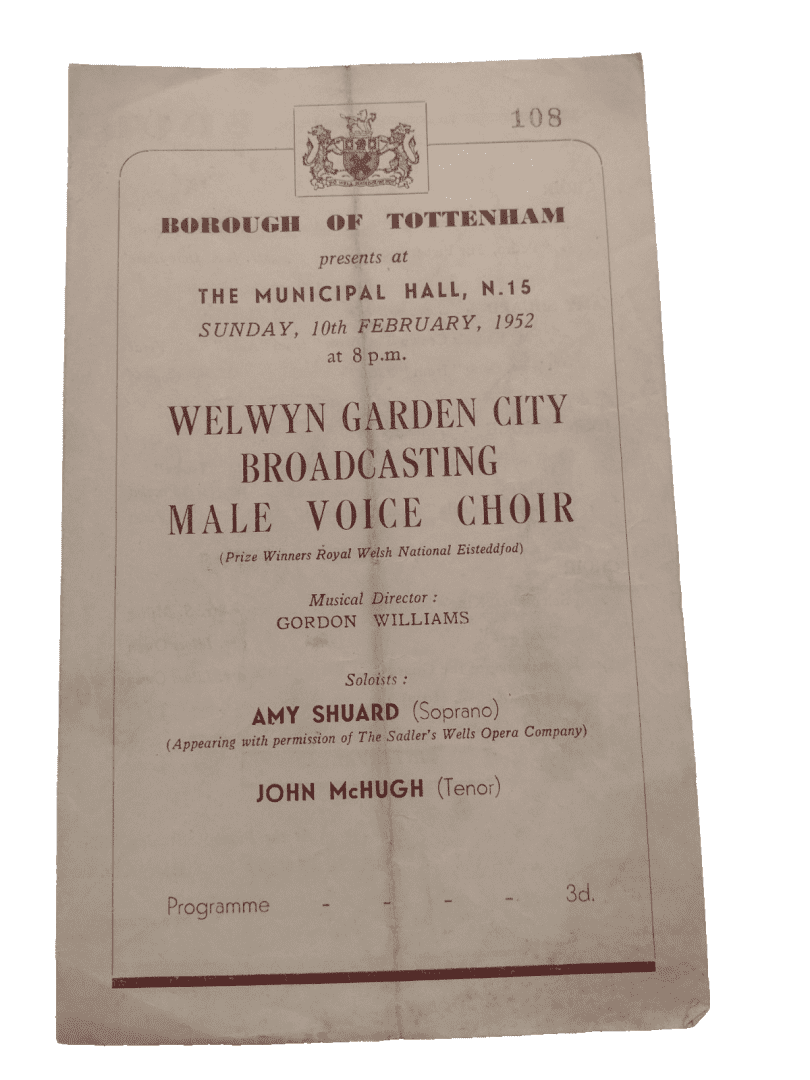 108

BOROUGH OF TOTTENHAM

presents at

THE MUNICIPAL HALL, N.15

SUNDAY, 10th FEBRUARY, 1952

at 8 p.m.

WELWYN GARDEN CITY
BROADCASTING
MALE VOICE CHOIR

(Prize Winners Royal Welsh National Eisteddfod)

Musical Director :
GORDON WILLIAMS

Soloists :

AMY SHUARD (Soprano)

(Appearing with permission of The Sadler's Wells Opera Company)

JOHN McHUGH (Tenor)

Programme - - - - 3d.